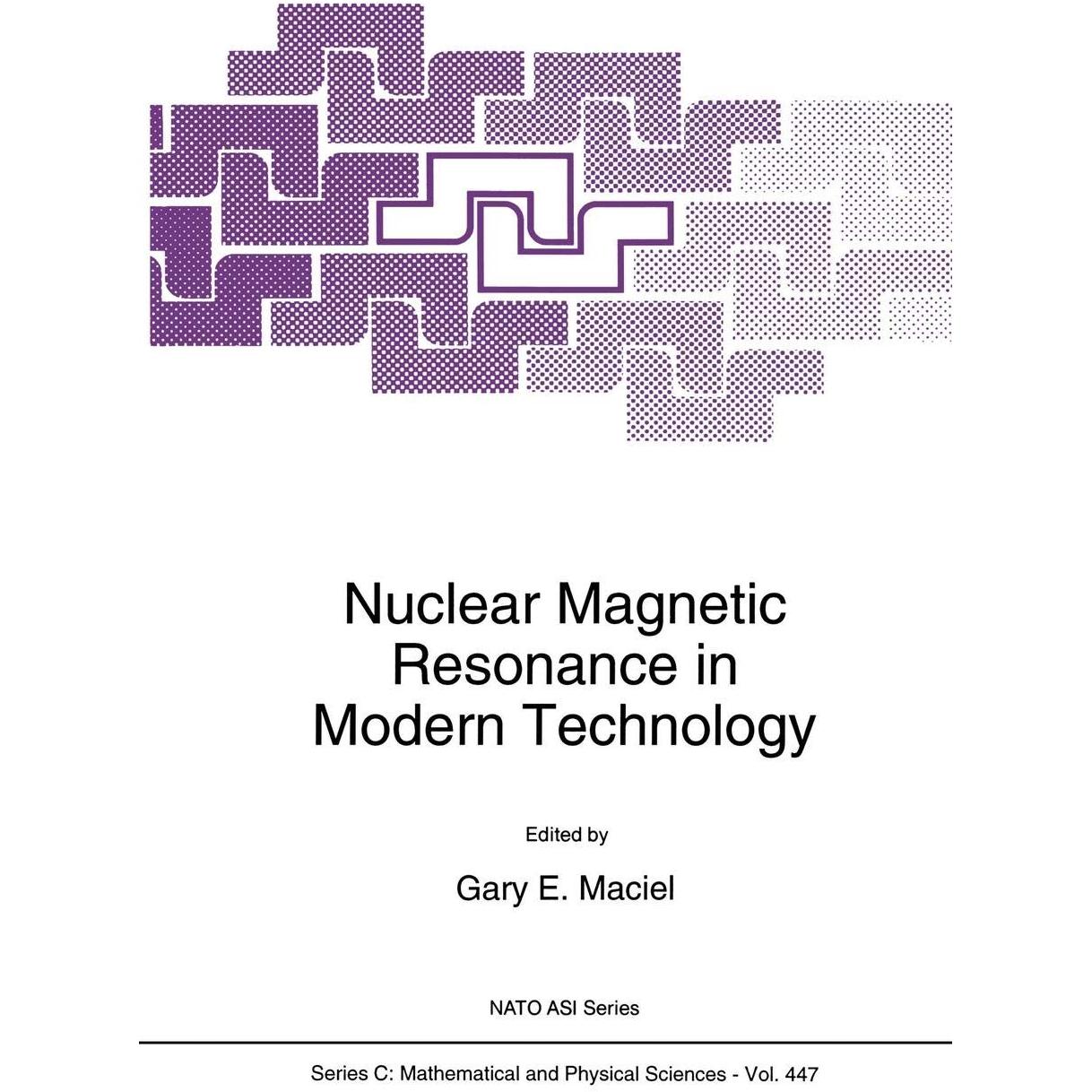 Nuclear Magnetic Resonance in Modern Technology

Edited by

Gary E. Maciel

NATO ASI Series

Series C: Mathematical and Physical Sciences - Vol. 447